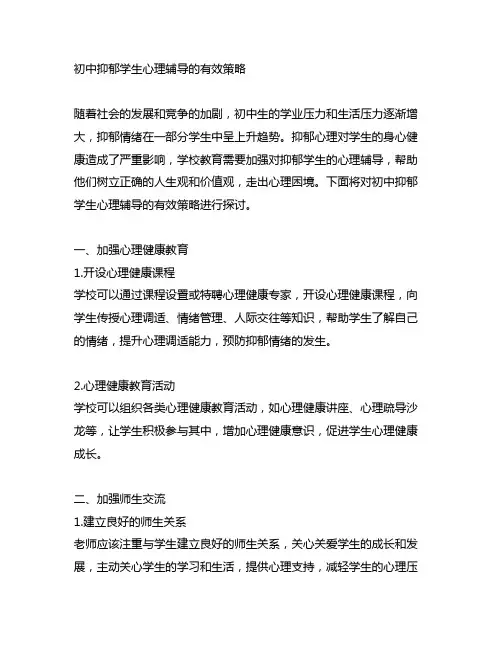 初中抑郁学生心理辅导的有效策略

随着社会的发展和竞争的加剧，初中生的学业压力和生活压力逐渐增大，抑郁情绪在一部分学生中呈上升趋势。抑郁心理对学生的身心健康造成了严重影响，学校教育需要加强对抑郁学生的心理辅导，帮助他们树立正确的人生观和价值观，走出心理困境。下面将对初中抑郁学生心理辅导的有效策略进行探讨。

一、加强心理健康教育
1.开设心理健康课程
学校可以通过课程设置或特聘心理健康专家，开设心理健康课程，向学生传授心理调适、情绪管理、人际交往等知识，帮助学生了解自己的情绪，提升心理调适能力，预防抑郁情绪的发生。

2.心理健康教育活动
学校可以组织各类心理健康教育活动，如心理健康讲座、心理疏导沙龙等，让学生积极参与其中，增加心理健康意识，促进学生心理健康成长。

二、加强师生交流
1.建立良好的师生关系
老师应该注重与学生建立良好的师生关系，关心关爱学生的成长和发展，主动关心学生的学习和生活，提供心理支持，减轻学生的心理压